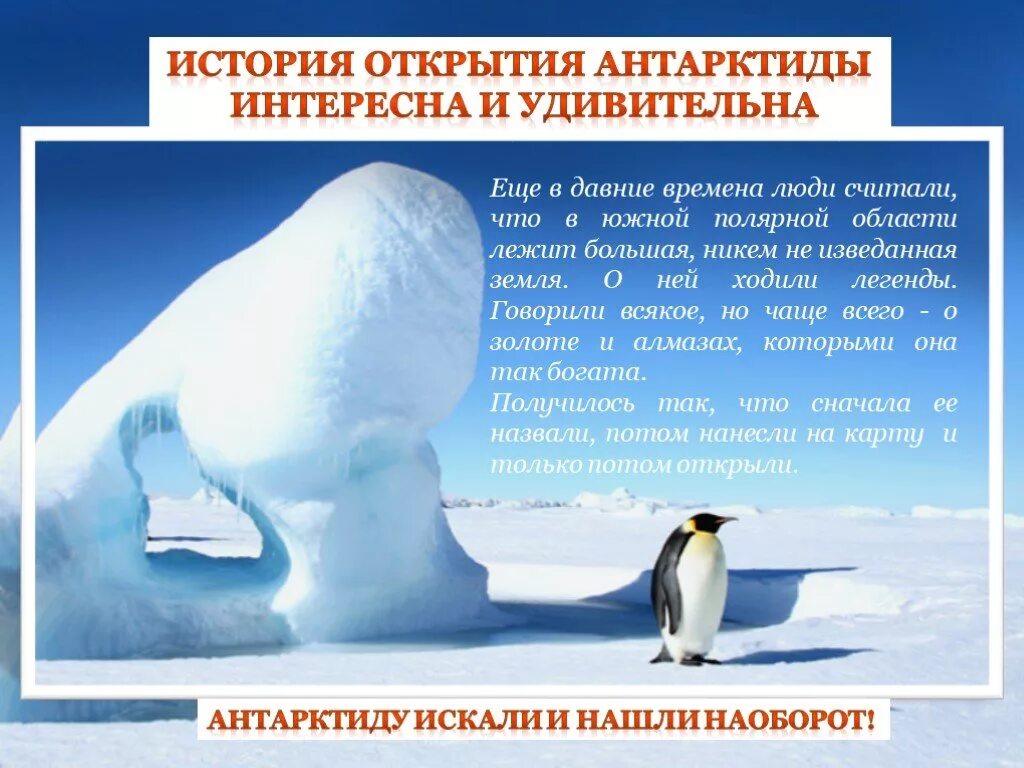 ИСТОРИЯ ОТКРЫТИЯ АНТАРКТИДЫ ИНТЕРЕСНА И УДИВИТЕЛЬНА

Еще в давние времена люди считали, что в южной полярной области лежит большая, никем не изведанная земля. О ней ходили легенды. Говорили всякое, но чаще всего - о золоте и алмазах, которыми она так богата.
Получилось так, что сначала ее назвали, потом нанесли на карту и только потом открыли.

АНТАРКТИДУ ИСКАЛИ И НАШЛИ НАОБОРОТ!